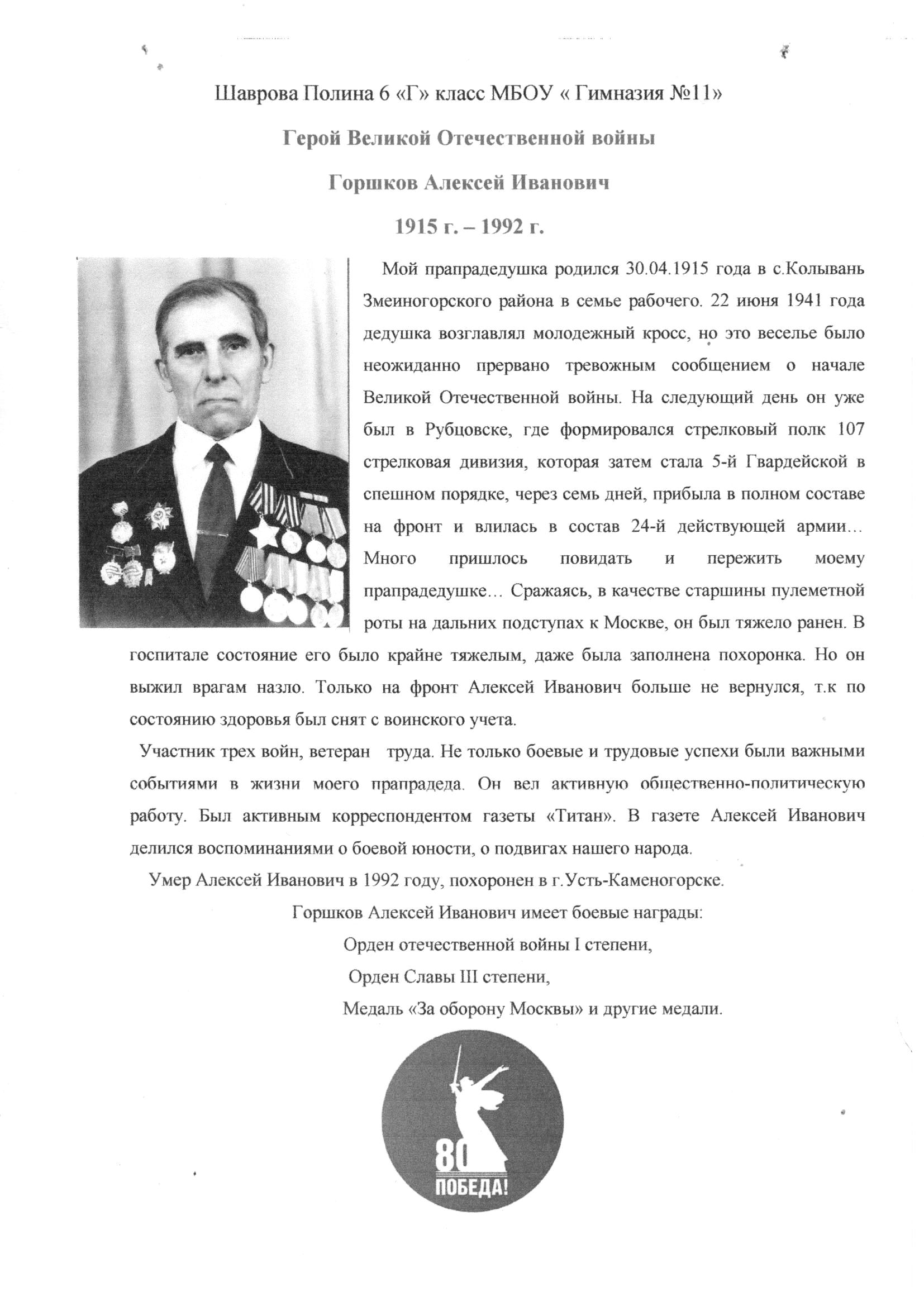 Шаврова Полина 6 «Г» класс МБОУ « Гимназия №11»

Герой Великой Отечественной войны

Горшков Алексей Иванович

1915 г. – 1992 г.

Мой прапрадедушка родился 30.04.1915 года в с.Колывань Змеиногорского района в семье рабочего. 22 июня 1941 года дедушка возглавлял молодежный кросс, но это веселье было неожиданно прервано тревожным сообщением о начале Великой Отечественной войны. На следующий день он уже был в Рубцовске, где формировался стрелковый полк 107 стрелковая дивизия, которая затем стала 5-й Гвардейской в спешном порядке, через семь дней, прибыла в полном составе на фронт и влилась в состав 24-й действующей армии… Много пришлось повидать и пережить моему прапрадедушке… Сражаясь, в качестве старшины пулеметной роты на дальних подступах к Москве, он был тяжело ранен. В госпитале состояние его было крайне тяжелым, даже была заполнена похоронка. Но он выжил врагам назло. Только на фронт Алексей Иванович больше не вернулся, т.к по состоянию здоровья был снят с воинского учета.

Участник трех войн, ветеран труда. Не только боевые и трудовые успехи были важными событиями в жизни моего прапрадеда. Он вел активную общественно-политическую работу. Был активным корреспондентом газеты «Титан». В газете Алексей Иванович делился воспоминаниями о боевой юности, о подвигах нашего народа.

Умер Алексей Иванович в 1992 году, похоронен в г.Усть-Каменогорске.

Горшков Алексей Иванович имеет боевые награды:

Орден отечественной войны I степени,

Орден Славы III степени,

Медаль «За оборону Москвы» и другие медали.

80
ПОБЕДА!